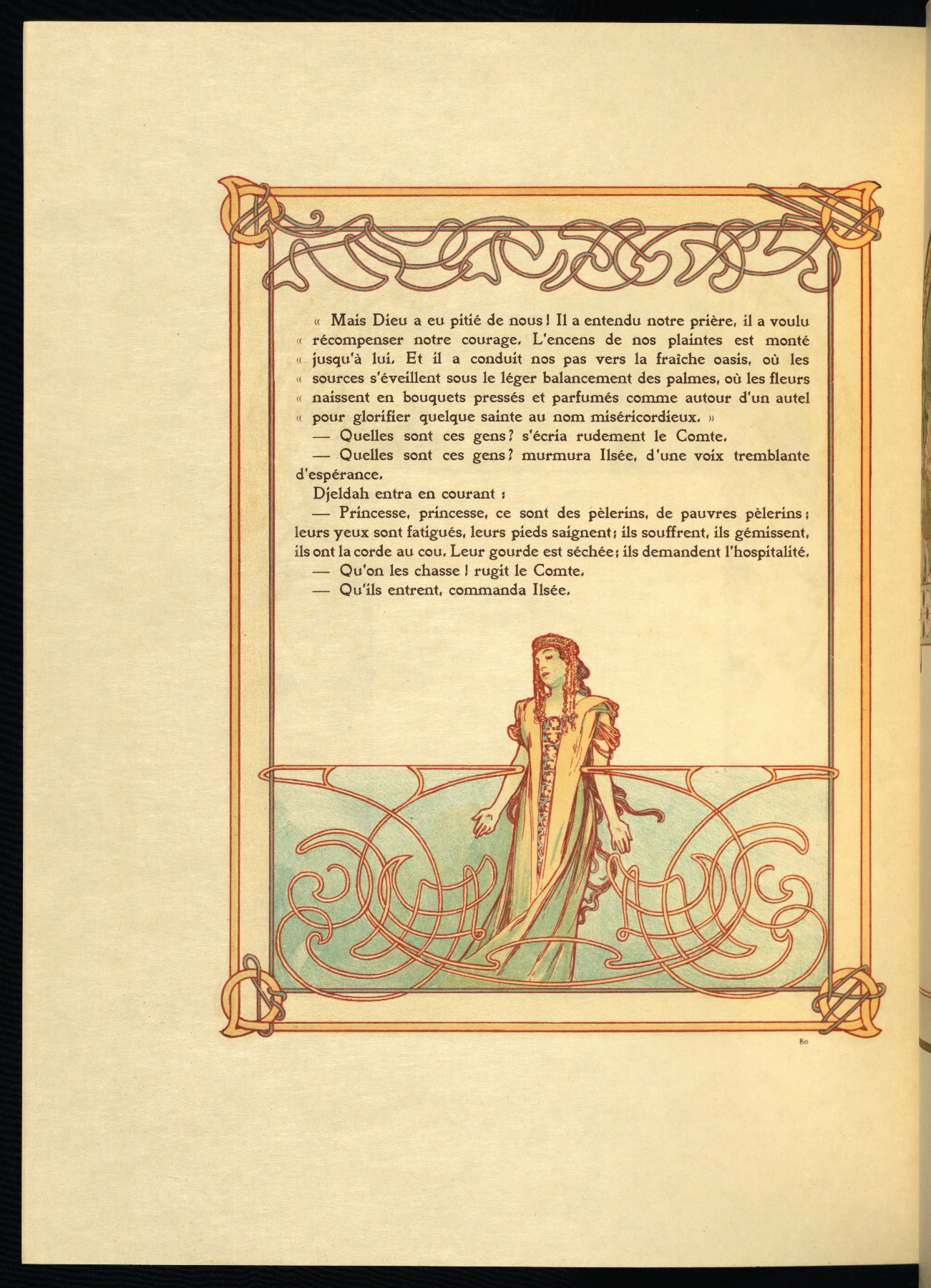 « Mais Dieu a eu pitié de nous ! Il a entendu notre prière, il a voulu « récompenser notre courage. L'encens de nos plaintes est monté « jusqu'à lui. Et il a conduit nos pas vers la fraîche oasis, où les « sources s'éveillent sous le léger balancement des palmes, où les fleurs « naissent en bouquets pressés et parfumés comme autour d'un autel « pour glorifier quelque sainte au nom miséricordieux. »

— Quelles sont ces gens ? s'écria rudement le Comte.

— Quelles sont ces gens ? murmura Ilsée, d'une voix tremblante d'espérance.

Djeldah entra en courant :

— Princesse, princesse, ce sont des pèlerins, de pauvres pèlerins ; leurs yeux sont fatigués, leurs pieds saignent ; ils souffrent, ils gémissent, ils ont la corde au cou. Leur gourde est séchée ; ils demandent l'hospitalité.

— Qu'on les chasse ! rugit le Comte.

— Qu'ils entrent, commanda Ilsée.

80